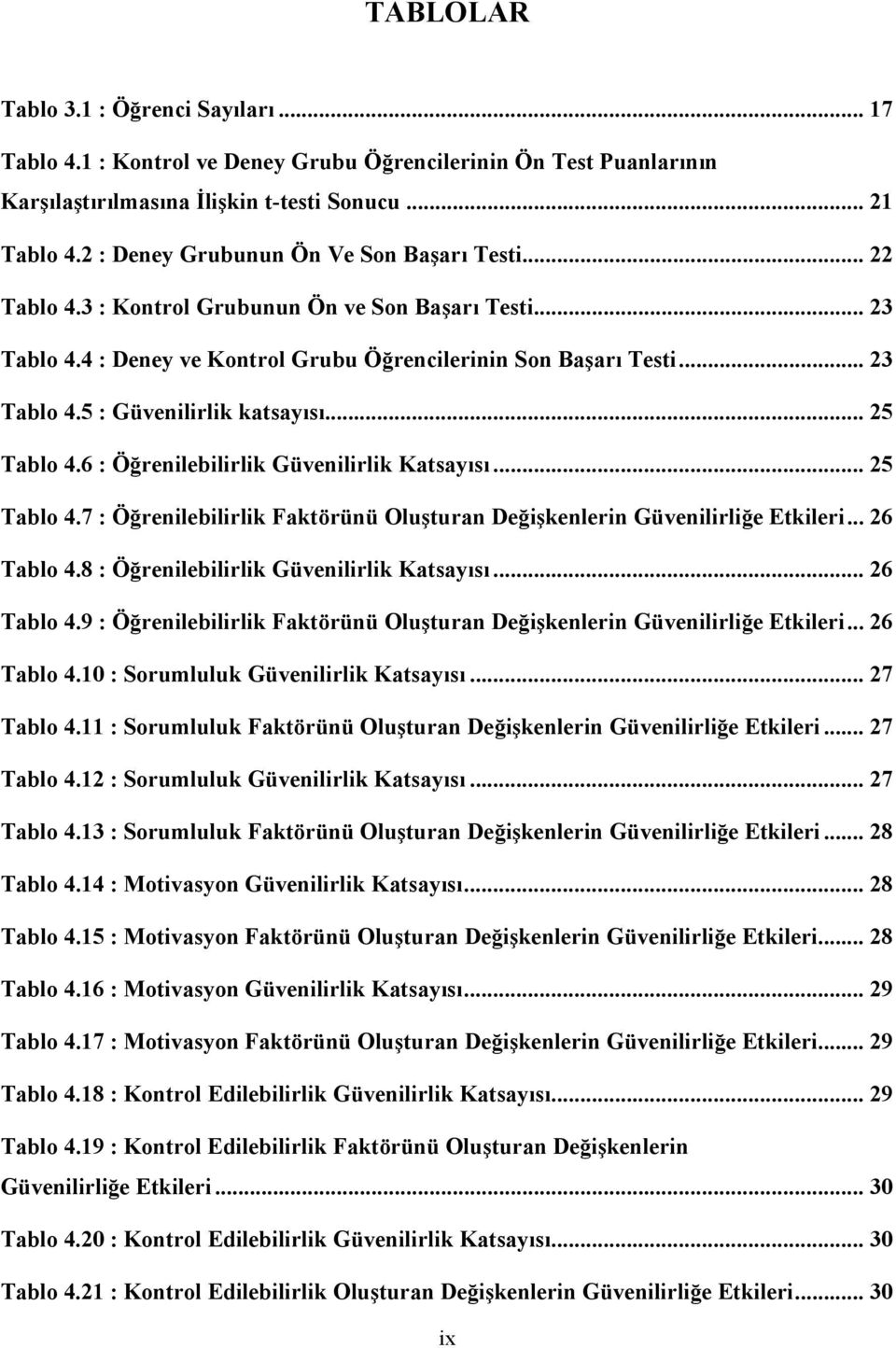 TABLOLAR

Tablo 3.1 : Öğrenci Sayıları ... 17

Tablo 4.1 : Kontrol ve Deney Grubu Öğrencilerinin Ön Test Puanlarının Karşılaştırılmasına İlişkin t-testi Sonucu ... 21

Tablo 4.2 : Deney Grubunun Ön Ve Son Başarı Testi... 22

Tablo 4.3 : Kontrol Grubunun Ön ve Son Başarı Testi... 23

Tablo 4.4 : Deney ve Kontrol Grubu Öğrencilerinin Son Başarı Testi... 23

Tablo 4.5 : Güvenilirlik katsayısı... 25

Tablo 4.6 : Öğrenilebilirlik Güvenilirlik Katsayısı... 25

Tablo 4.7 : Öğrenilebilirlik Faktörünü Oluşturan Değişkenlerin Güvenilirliğe Etkileri... 26

Tablo 4.8 : Öğrenilebilirlik Güvenilirlik Katsayısı... 26

Tablo 4.9 : Öğrenilebilirlik Faktörünü Oluşturan Değişkenlerin Güvenilirliğe Etkileri... 26

Tablo 4.10 : Sorumluluk Güvenilirlik Katsayısı... 27

Tablo 4.11 : Sorumluluk Faktörünü Oluşturan Değişkenlerin Güvenilirliğe Etkileri... 27

Tablo 4.12 : Sorumluluk Güvenilirlik Katsayısı... 27

Tablo 4.13 : Sorumluluk Faktörünü Oluşturan Değişkenlerin Güvenilirliğe Etkileri... 28

Tablo 4.14 : Motivasyon Güvenilirlik Katsayısı... 28

Tablo 4.15 : Motivasyon Faktörünü Oluşturan Değişkenlerin Güvenilirliğe Etkileri... 28

Tablo 4.16 : Motivasyon Güvenilirlik Katsayısı... 29

Tablo 4.17 : Motivasyon Faktörünü Oluşturan Değişkenlerin Güvenilirliğe Etkileri... 29

Tablo 4.18 : Kontrol Edilebilirlik Güvenilirlik Katsayısı... 29

Tablo 4.19 : Kontrol Edilebilirlik Faktörünü Oluşturan Değişkenlerin Güvenilirliğe Etkileri ... 30

Tablo 4.20 : Kontrol Edilebilirlik Güvenilirlik Katsayısı... 30

Tablo 4.21 : Kontrol Edilebilirlik Oluşturan Değişkenlerin Güvenilirliğe Etkileri... 30

ix